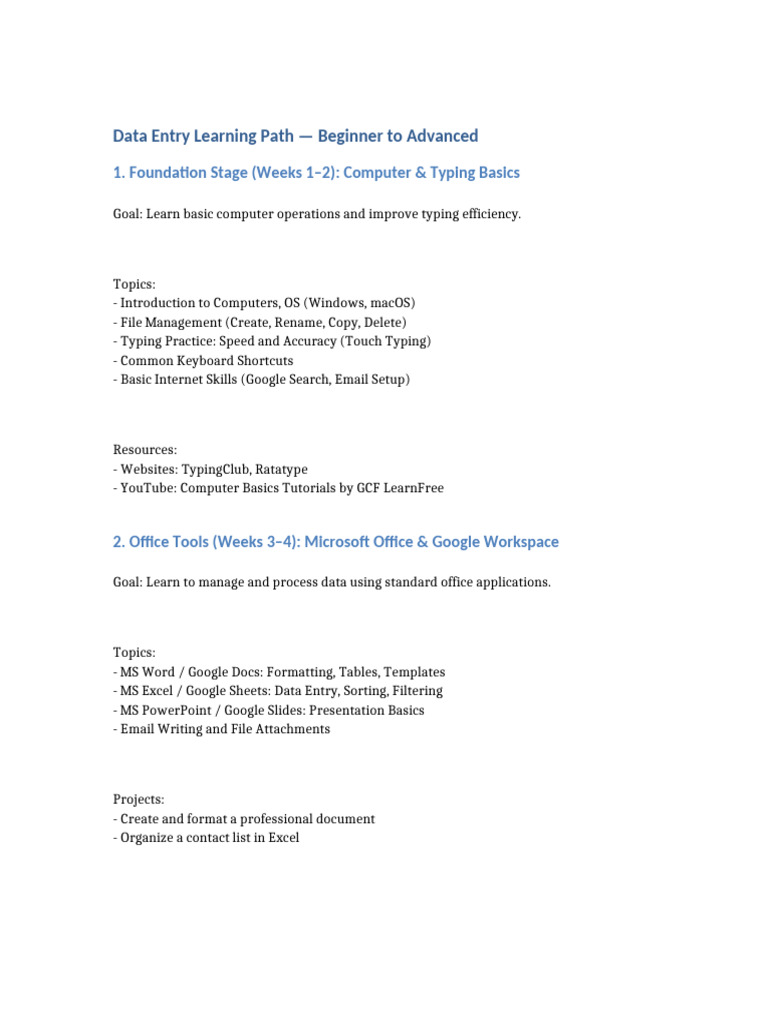 Data Entry Learning Path — Beginner to Advanced

1. Foundation Stage (Weeks 1–2): Computer & Typing Basics

Goal: Learn basic computer operations and improve typing efficiency.

Topics:
- Introduction to Computers, OS (Windows, macOS)
- File Management (Create, Rename, Copy, Delete)
- Typing Practice: Speed and Accuracy (Touch Typing)
- Common Keyboard Shortcuts
- Basic Internet Skills (Google Search, Email Setup)

Resources:
- Websites: TypingClub, Ratatype
- YouTube: Computer Basics Tutorials by GCF LearnFree

2. Office Tools (Weeks 3–4): Microsoft Office & Google Workspace

Goal: Learn to manage and process data using standard office applications.

Topics:
- MS Word / Google Docs: Formatting, Tables, Templates
- MS Excel / Google Sheets: Data Entry, Sorting, Filtering
- MS PowerPoint / Google Slides: Presentation Basics
- Email Writing and File Attachments

Projects:
- Create and format a professional document
- Organize a contact list in Excel